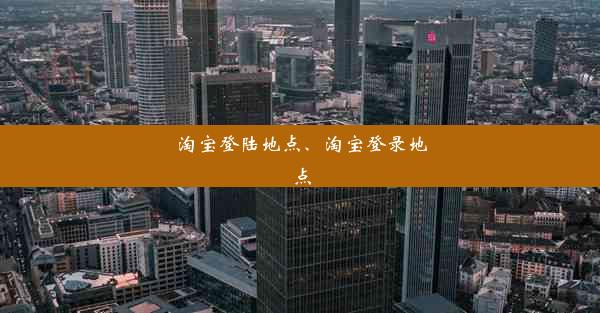 淘宝登陆地点、淘宝登录地点